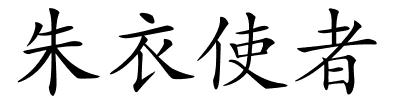 朱衣使者